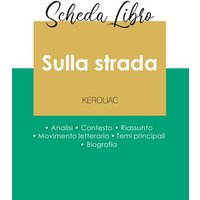 Scheda Libro

Sulla strada

KEROUAC

• Analisi • Contesto • Riassunto
• Movimento letterario • Temi principali
• Biografia